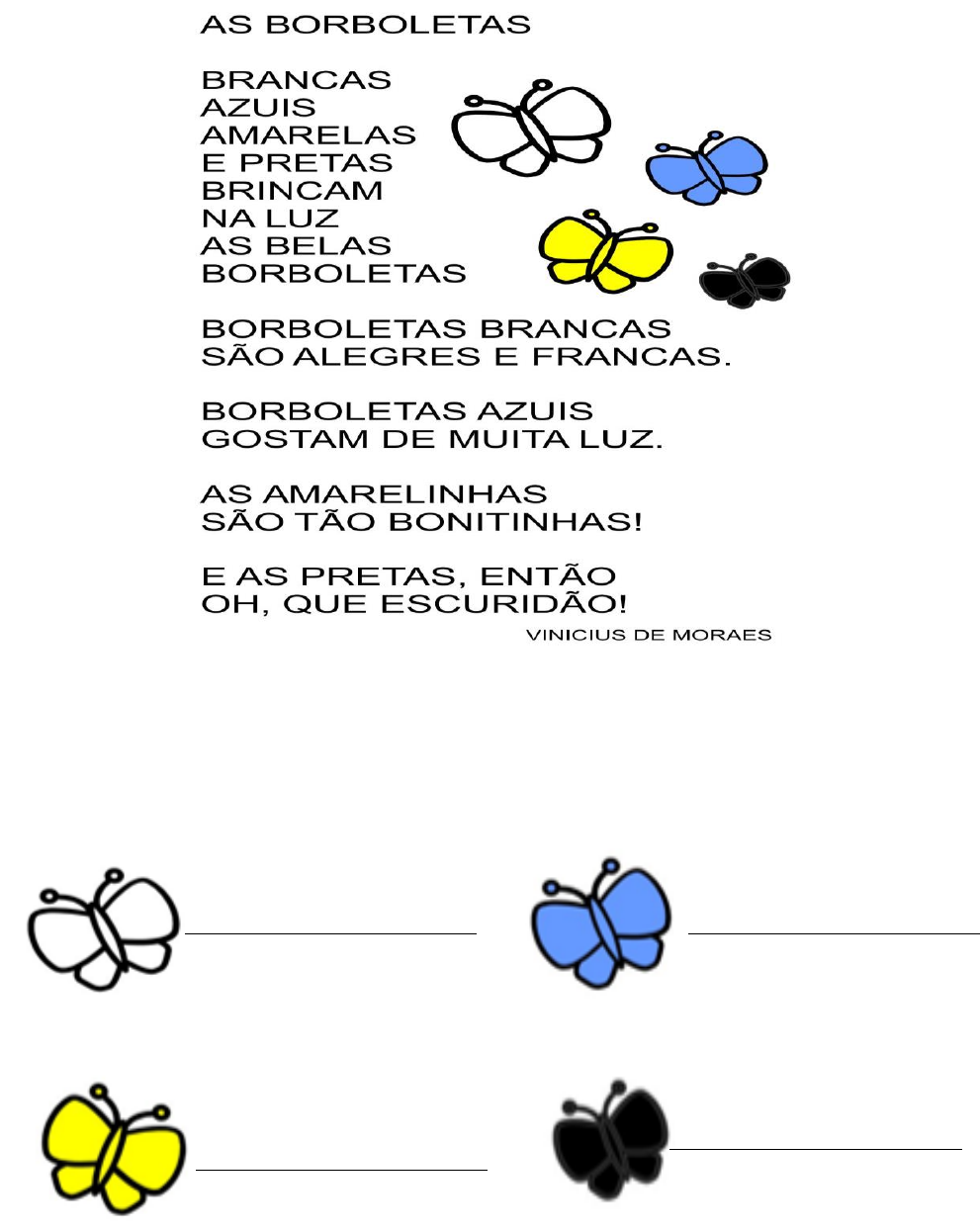 AS BORBOLETAS

BRANCAS
AZUIS
AMARELAS
E PRETAS
BRINCAM
NA LUZ
AS BELAS
BORBOLETAS

BORBOLETAS BRANCAS
SÃO ALEGRES E FRANCAS.

BORBOLETAS AZUIS
GOSTAM DE MUITA LUZ.

AS AMARELINHAS
SÃO TÃO BONITINHAS!

E AS PRETAS, ENTÃO
OH, QUE ESCURIDÃO!

VINICIUS DE MORAES